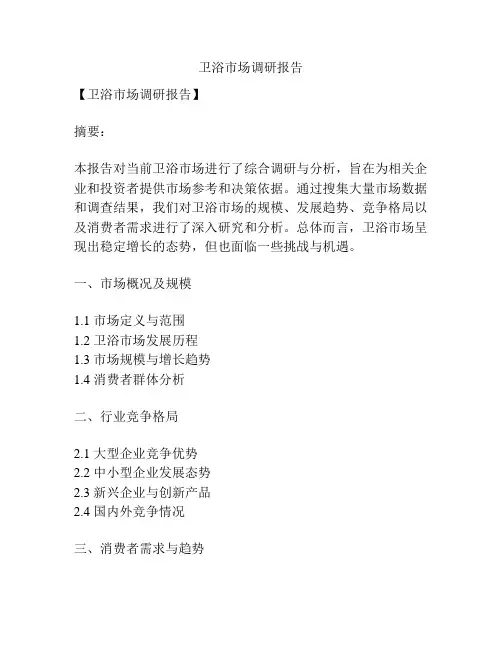 卫浴市场调研报告

【卫浴市场调研报告】

摘要：

本报告对当前卫浴市场进行了综合调研与分析，旨在为相关企业和投资者提供市场参考和决策依据。通过搜集大量市场数据和调查结果，我们对卫浴市场的规模、发展趋势、竞争格局以及消费者需求进行了深入研究和分析。总体而言，卫浴市场呈现出稳定增长的态势，但也面临一些挑战与机遇。

一、市场概况及规模

1.1 市场定义与范围
1.2 卫浴市场发展历程
1.3 市场规模与增长趋势
1.4 消费者群体分析

二、行业竞争格局

2.1 大型企业竞争优势
2.2 中小型企业发展态势
2.3 新兴企业与创新产品
2.4 国内外竞争情况

三、消费者需求与趋势